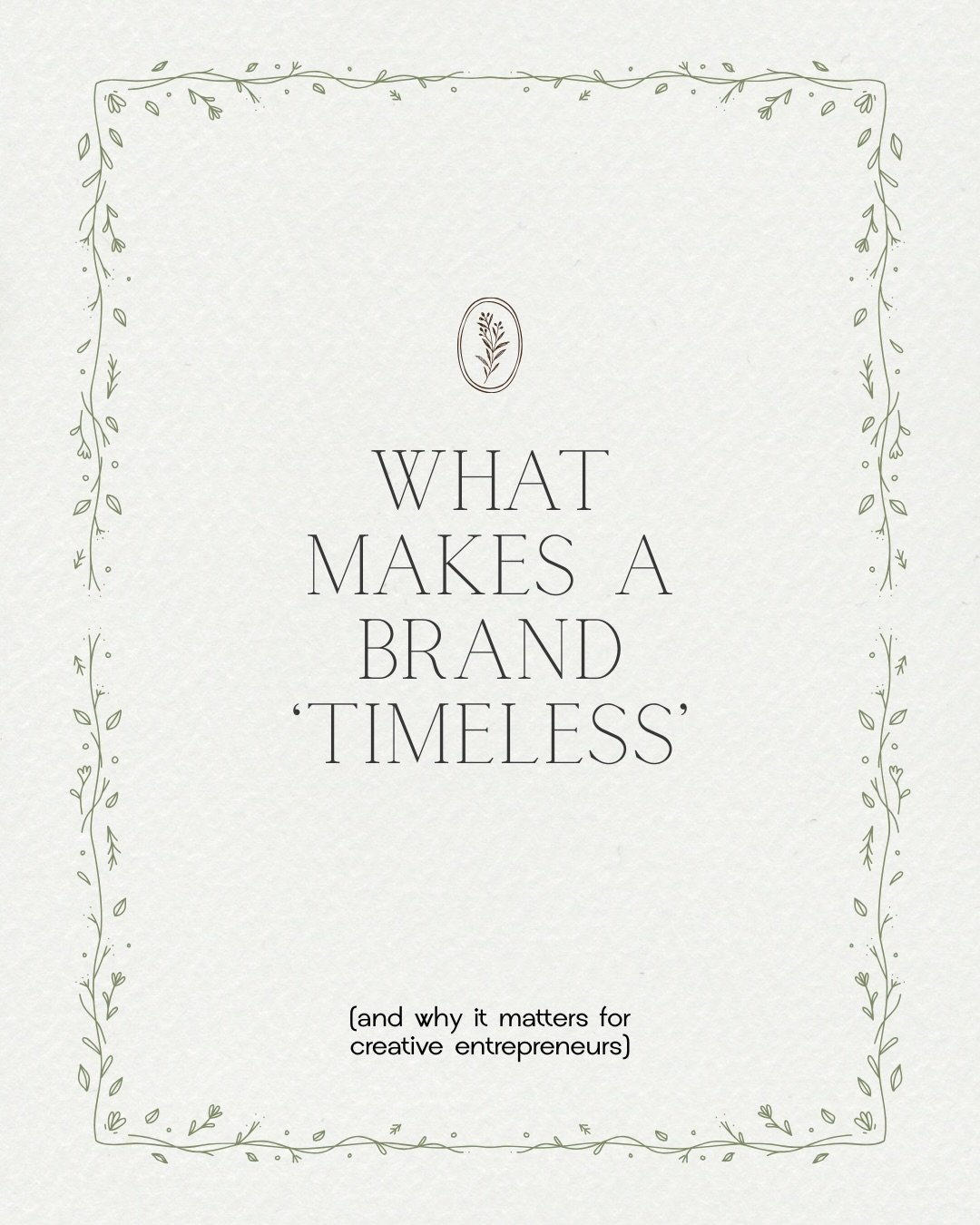 WHAT MAKES A BRAND 'TIMELESS'

(and why it matters for creative entrepreneurs)